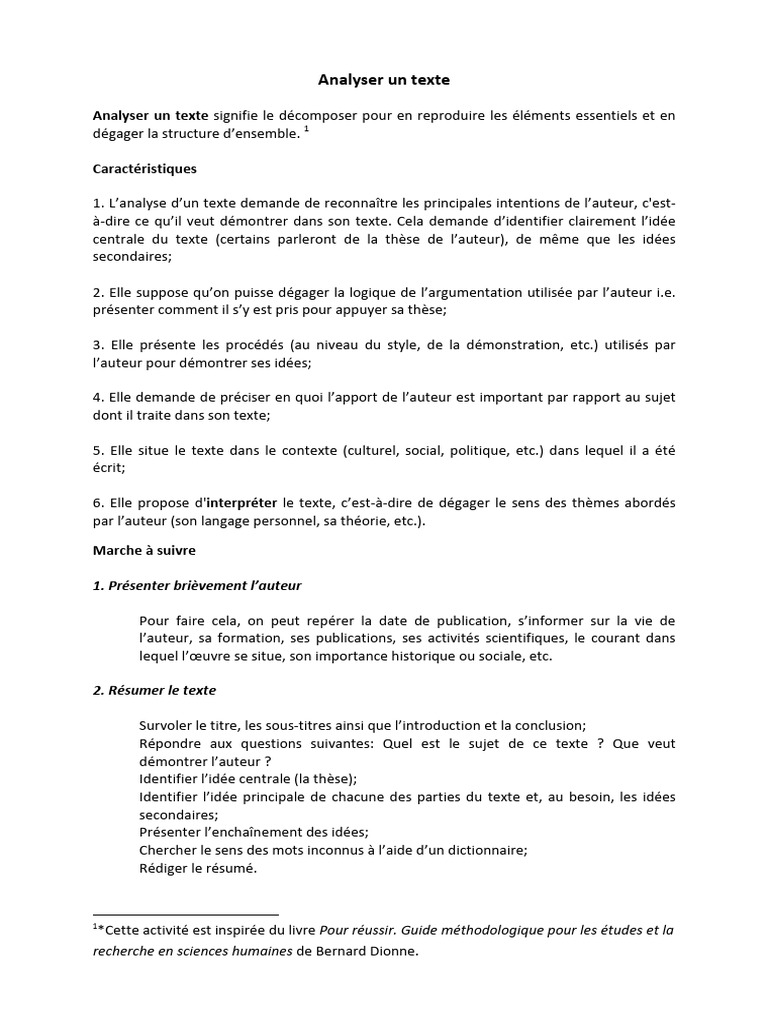 Analyser un texte

Analyser un texte signifie le décomposer pour en reproduire les éléments essentiels et en dégager la structure d'ensemble. $^1$

Caractéristiques

1. L'analyse d'un texte demande de reconnaître les principales intentions de l'auteur, c'est-à-dire ce qu'il veut démontrer dans son texte. Cela demande d'identifier clairement l'idée centrale du texte (certains parleront de la thèse de l'auteur), de même que les idées secondaires;

2. Elle suppose qu'on puisse dégager la logique de l'argumentation utilisée par l'auteur i.e. présenter comment il s'y est pris pour appuyer sa thèse;

3. Elle présente les procédés (au niveau du style, de la démonstration, etc.) utilisés par l'auteur pour démontrer ses idées;

4. Elle demande de préciser en quoi l'apport de l'auteur est important par rapport au sujet dont il traite dans son texte;

5. Elle situe le texte dans le contexte (culturel, social, politique, etc.) dans lequel il a été écrit;

6. Elle propose d'interpréter le texte, c'est-à-dire de dégager le sens des thèmes abordés par l'auteur (son langage personnel, sa théorie, etc.).

Marche à suivre

1. Présenter brièvement l'auteur

Pour faire cela, on peut repérer la date de publication, s'informer sur la vie de l'auteur, sa formation, ses publications, ses activités scientifiques, le courant dans lequel l'œuvre se situe, son importance historique ou sociale, etc.

2. Résumer le texte

Survoler le titre, les sous-titres ainsi que l'introduction et la conclusion;
Répondre aux questions suivantes: Quel est le sujet de ce texte ? Que veut démontrer l'auteur ?
Identifier l'idée centrale (la thèse);
Identifier l'idée principale de chacune des parties du texte et, au besoin, les idées secondaires;
Présenter l'enchaînement des idées;
Chercher le sens des mots inconnus à l'aide d'un dictionnaire;
Rédiger le résumé.

$^1$*Cette activité est inspirée du livre Pour réussir. Guide méthodologique pour les études et la recherche en sciences humaines de Bernard Dionne.